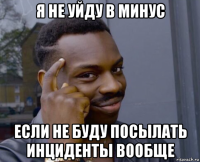 Я НЕ УЙДУ В МИНУС

ЕСЛИ НЕ БУДУ ПОСЫЛАТЬ ИНЦИДЕНТЫ ВООБЩЕ

risovach.ru